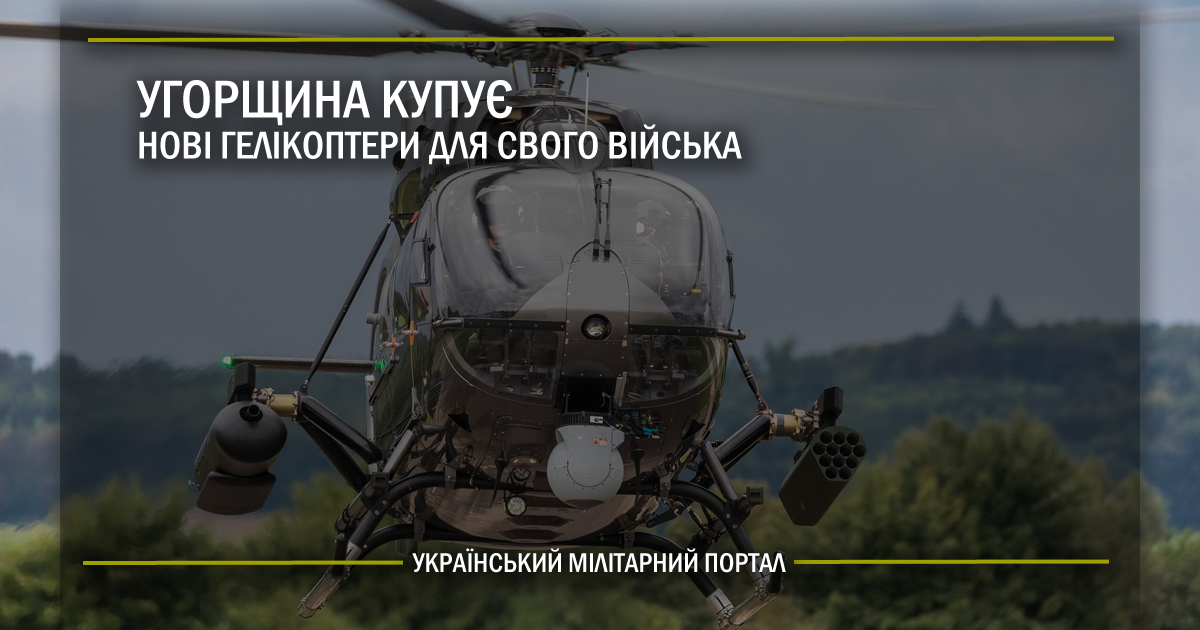 УГОРЩИНА КУПУЄ
НОВІ ГЕЛІКОПТЕРИ ДЛЯ СВОГО ВІЙСЬКА

УКРАЇНСЬКИЙ МІЛІТАРНИЙ ПОРТАЛ